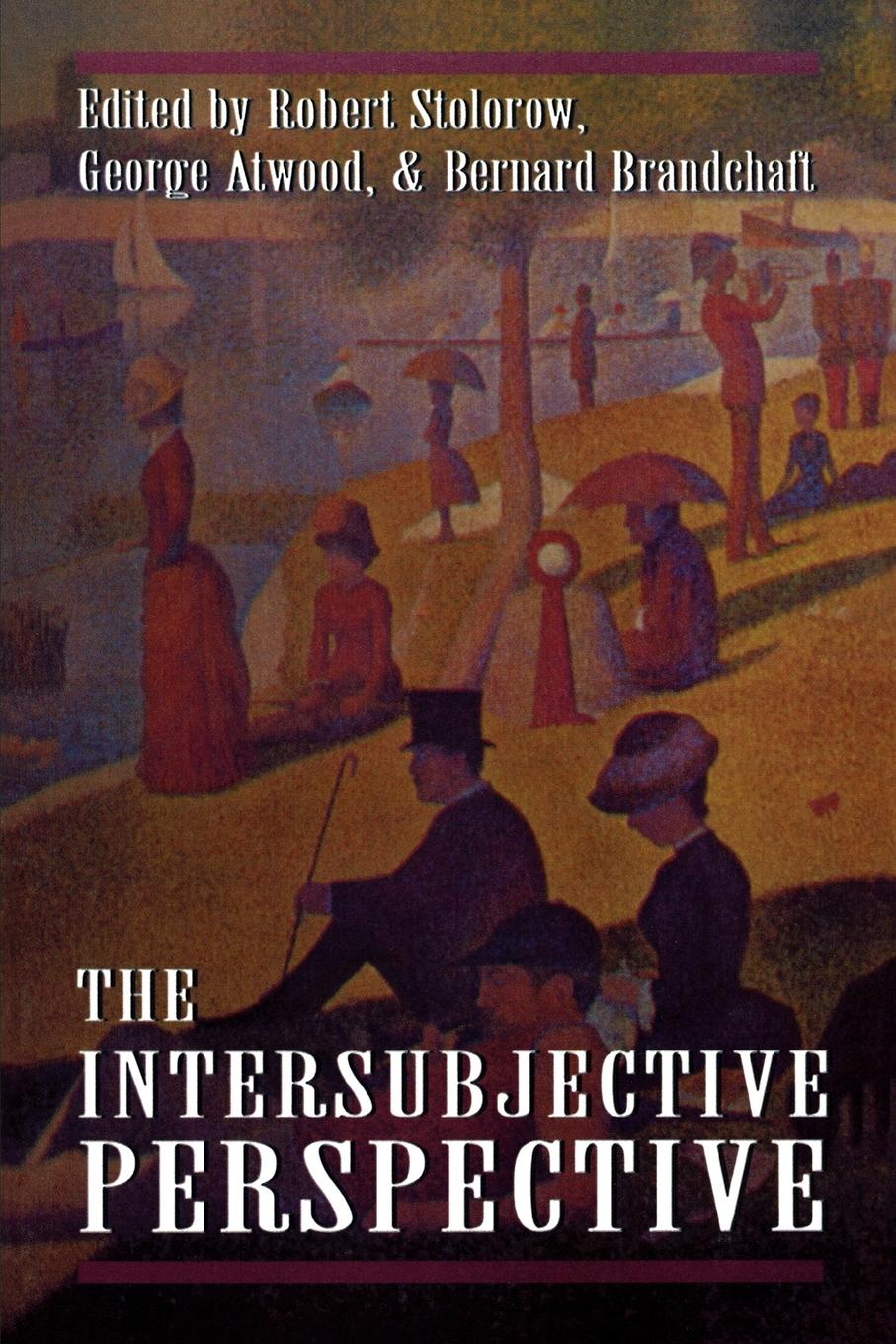 Edited by Robert Stolorow, George Atwood, & Bernard Brandchaft

THE INTERSUBJECTIVE PERSPECTIVE